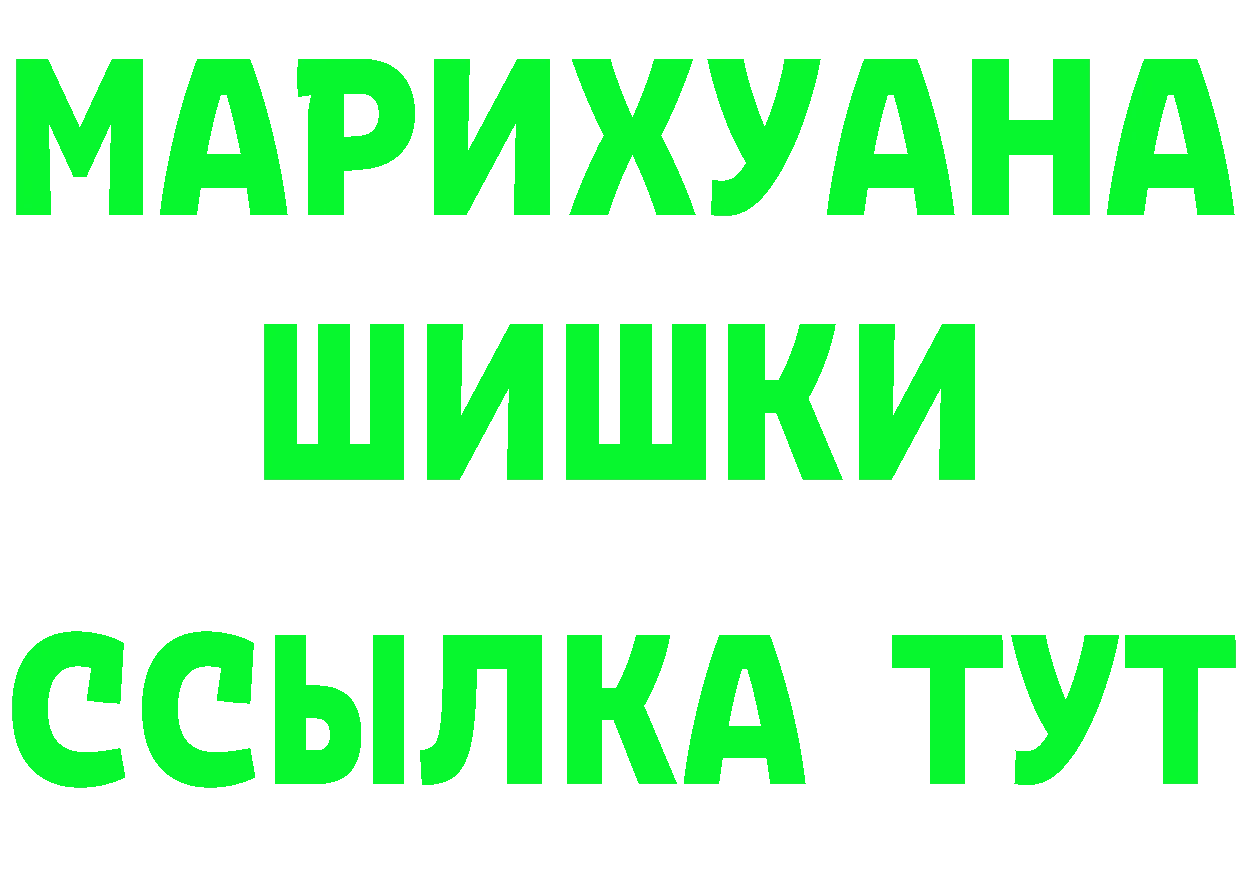 МАРИХУАНА
ШИШКИ
ССЫЛКА ТУТ